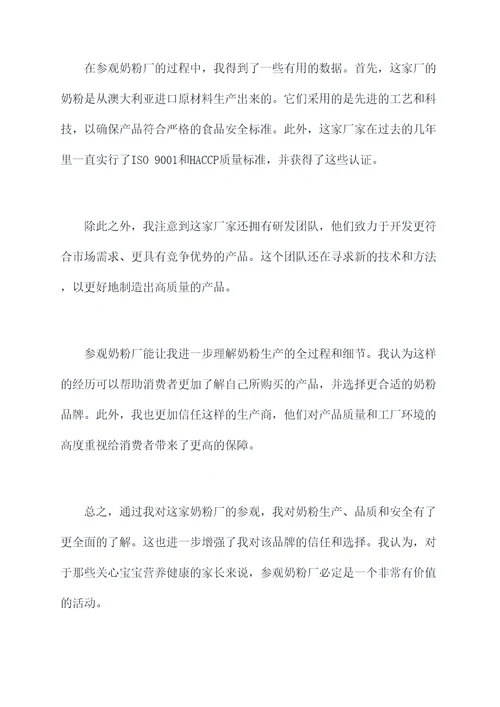 在参观奶粉厂的过程中，我得到了一些有用的数据。首先，这家厂的奶粉是从澳大利亚进口原材料生产出来的。它们采用的是先进的工艺和科技，以确保产品符合严格的食品安全标准。此外，这家厂家在过去的几年里一直实行了ISO 9001和HACCP质量标准，并获得了这些认证。

除此之外，我注意到这家厂家还拥有研发团队，他们致力于开发更符合市场需求、更具有竞争优势的产品。这个团队还在寻求新的技术和方法，以更好地制造出高质量的产品。

参观奶粉厂能让我进一步理解奶粉生产的全过程和细节。我认为这样的经历可以帮助消费者更加了解自己所购买的产品，并选择更合适的奶粉品牌。此外，我也更加信任这样的生产商，他们对产品质量和工厂环境的高度重视给消费者带来了更高的保障。

总之，通过我对这家奶粉厂的参观，我对奶粉生产、品质和安全有了更全面的了解。这也进一步增强了我对该品牌的信任和选择。我认为，对于那些关心宝宝营养健康的家长来说，参观奶粉厂必定是一个非常有价值的活动。